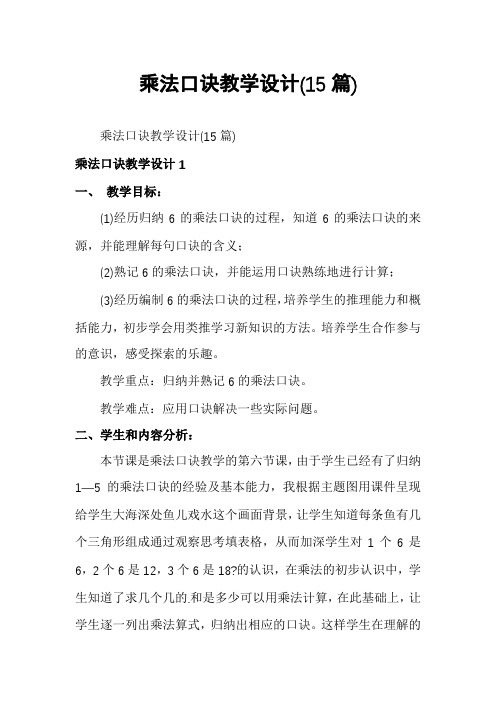 乘法口诀教学设计(15 篇)

乘法口诀教学设计(15 篇)

乘法口诀教学设计 1

一、 教学目标：

(1)经历归纳 6 的乘法口诀的过程，知道 6 的乘法口诀的来源，并能理解每句口诀的含义；

(2)熟记 6 的乘法口诀，并能运用口诀熟练地进行计算；

(3)经历编制 6 的乘法口诀的过程，培养学生的推理能力和概括能力，初步学会用类推学习新知识的方法。培养学生合作参与的意识，感受探索的乐趣。

教学重点：归纳并熟记 6 的乘法口诀。

教学难点：应用口诀解决一些实际问题。

二、学生和内容分析：

本节课是乘法口诀教学的第六节课，由于学生已经有了归纳 1—5 的乘法口诀的经验及基本能力，我根据主题图用课件呈现给学生大海深处鱼儿戏水这个画面背景，让学生知道每条鱼有几个三角形组成通过观察思考填表格，从而加深学生对 1 个 6 是 6，2 个 6 是 12，3 个 6 是 18?的认识，在乘法的初步认识中，学生知道了求几个几的和是多少可以用乘法计算，在此基础上，让学生逐一列出乘法算式，归纳出相应的口诀。这样学生在理解的